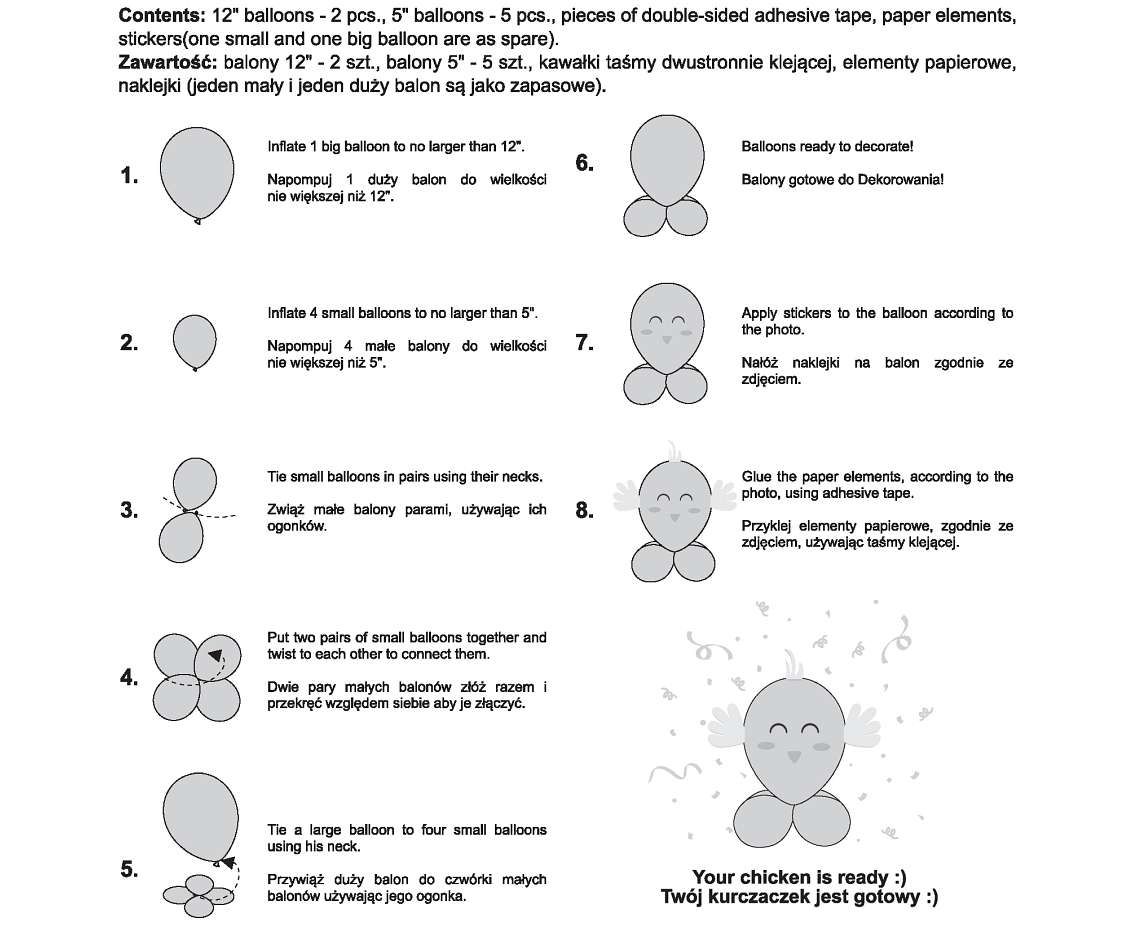 **Contents:** 12" balloons - 2 pcs., 5" balloons - 5 pcs., pieces of double-sided adhesive tape, paper elements, stickers(one small and one big balloon are as spare).
**Zawartość:** balony 12" - 2 szt., balony 5" - 5 szt., kawałki taśmy dwustronnie klejącej, elementy papierowe, naklejki (jeden mały i jeden duży balon są jako zapasowe).

1. Inflate 1 big balloon to no larger than 12".

Napompuj 1 duży balon do wielkości nie większej niż 12".

2. Inflate 4 small balloons to no larger than 5".

Napompuj 4 małe balony do wielkości nie większej niż 5".

3. Tie small balloons in pairs using their necks.

Zwiąż małe balony parami, używając ich ogonków.

4. Put two pairs of small balloons together and twist to each other to connect them.

Dwie pary małych balonów złóż razem i przekręć względem siebie aby je złączyć.

5. Tie a large balloon to four small balloons using his neck.

Przywiąż duży balon do czwórki małych balonów używając jego ogonka.

6. Balloons ready to decorate!

Balony gotowe do Dekorowania!

7. Apply stickers to the balloon according to the photo.

Nałóż naklejki na balon zgodnie ze zdjęciem.

8. Glue the paper elements, according to the photo, using adhesive tape.

Przyklej elementy papierowe, zgodnie ze zdjęciem, używając taśmy klejącej.

Your chicken is ready :)
Twój kurczaczek jest gotowy :)